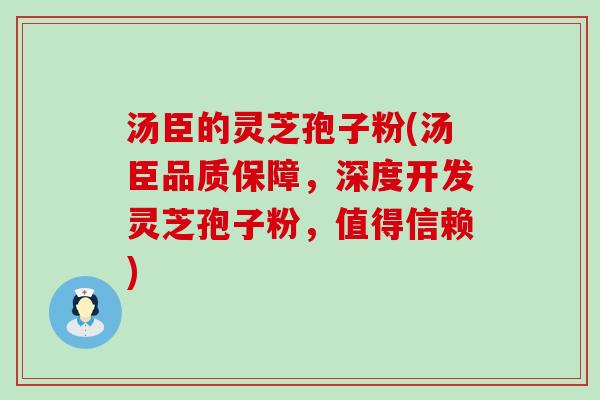 汤臣的灵芝孢子粉(汤臣品质保障，深度开发灵芝孢子粉，值得信赖)